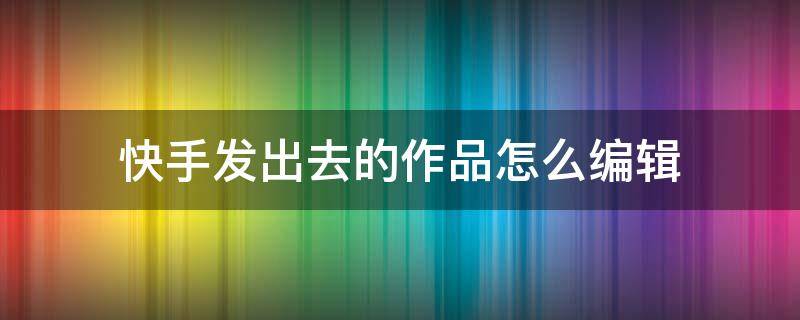 快手发出去的作品怎么编辑